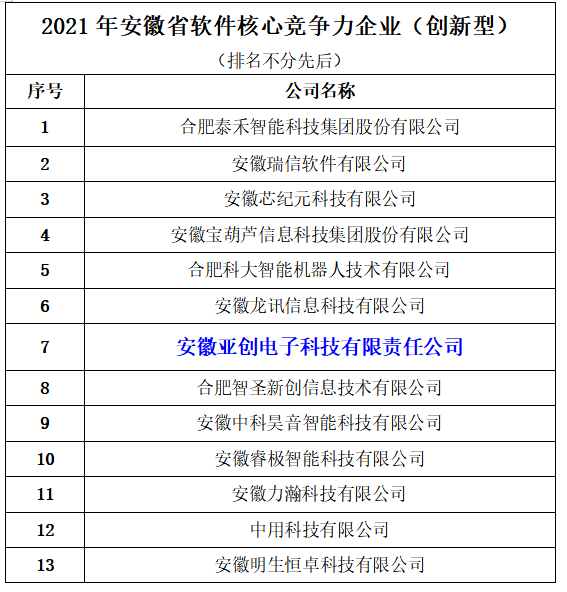 2021 年安徽省软件核心竞争力企业（创新型）

（排名不分先后）

| 序号 | 公司名称 |
|---|---|
| 1 | 合肥泰禾智能科技集团股份有限公司 |
| 2 | 安徽瑞信软件有限公司 |
| 3 | 安徽芯纪元科技有限公司 |
| 4 | 安徽宝葫芦信息科技集团股份有限公司 |
| 5 | 合肥科大智能机器人技术有限公司 |
| 6 | 安徽龙讯信息科技有限公司 |
| 7 | 安徽亚创电子科技有限责任公司 |
| 8 | 合肥智圣新创信息技术有限公司 |
| 9 | 安徽中科昊音智能科技有限公司 |
| 10 | 安徽睿极智能科技有限公司 |
| 11 | 安徽力瀚科技有限公司 |
| 12 | 中用科技有限公司 |
| 13 | 安徽明生恒卓科技有限公司 |